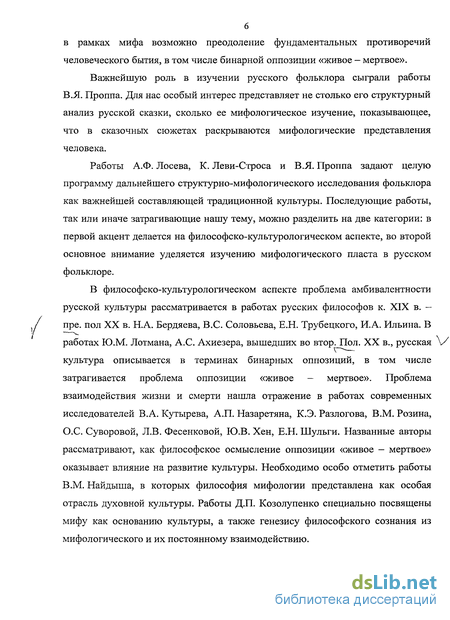 6

в рамках мифа возможно преодоление фундаментальных противоречий человеческого бытия, в том числе бинарной оппозиции «живое – мертвое».

Важнейшую роль в изучении русского фольклора сыграли работы В.Я. Проппа. Для нас особый интерес представляет не столько его структурный анализ русской сказки, сколько ее мифологическое изучение, показывающее, что в сказочных сюжетах раскрываются мифологические представления человека.

Работы А.Ф. Лосева, К. Леви-Строса и В.Я. Проппа задают целую программу дальнейшего структурно-мифологического исследования фольклора как важнейшей составляющей традиционной культуры. Последующие работы, так или иначе затрагивающие нашу тему, можно разделить на две категории: в первой акцент делается на философско-культурологическом аспекте, во второй основное внимание уделяется изучению мифологического пласта в русском фольклоре.

В философско-культурологическом аспекте проблема амбивалентности русской культуры рассматривается в работах русских философов к. XIX в. – пре. пол XX в. Н.А. Бердяева, В.С. Соловьева, Е.Н. Трубецкого, И.А. Ильина. В работах Ю.М. Лотмана, А.С. Ахиезера, вышедших во втор. Пол. XX в., русская культура описывается в терминах бинарных оппозиций, в том числе затрагивается проблема оппозиции «живое – мертвое». Проблема взаимодействия жизни и смерти нашла отражение в работах современных исследователей В.А. Кутырева, А.П. Назаретяна, К.Э. Разлогова, В.М. Розина, О.С. Суворовой, Л.В. Фесенковой, Ю.В. Хен, Е.Н. Шульги. Названные авторы рассматривают, как философское осмысление оппозиции «живое – мертвое» оказывает влияние на развитие культуры. Необходимо особо отметить работы В.М. Найдыша, в которых философия мифологии представлена как особая отрасль духовной культуры. Работы Д.П. Козолупенко специально посвящены мифу как основанию культуры, а также генезису философского сознания из мифологического и их постоянному взаимодействию.

dsLib.net
библиотека диссертаций